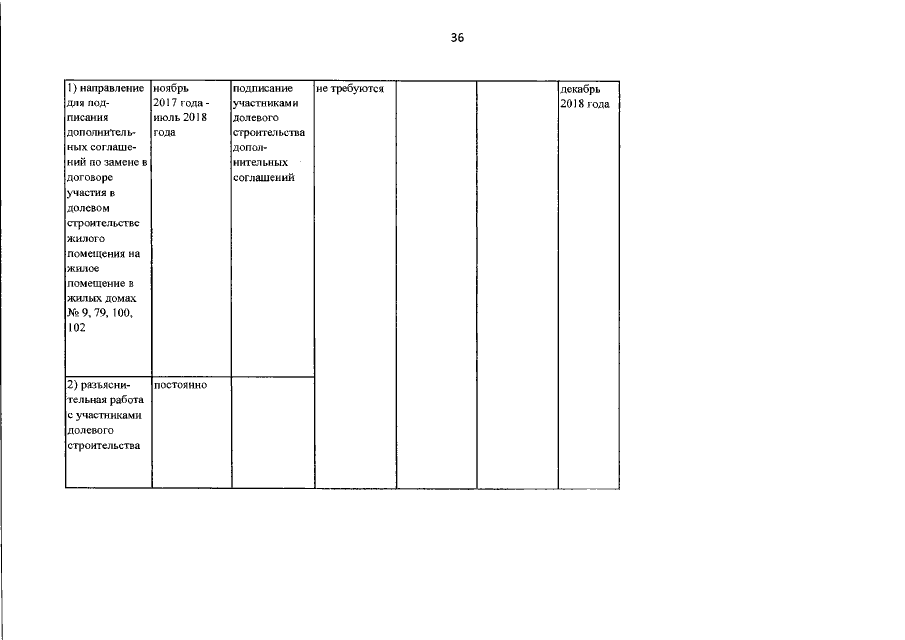 36

| 1) направление для подписания дополнительных соглашений по замене в договоре участия в долевом строительстве жилого помещения на жилое помещение в жилых домах № 9, 79, 100, 102 | ноябрь 2017 года - июль 2018 года | подписание участниками долевого строительства дополнительных соглашений | не требуются | | | декабрь 2018 года |
|---|---|---|---|---|---|---|
| 2) разъяснительная работа с участниками долевого строительства | постоянно | | | | | |